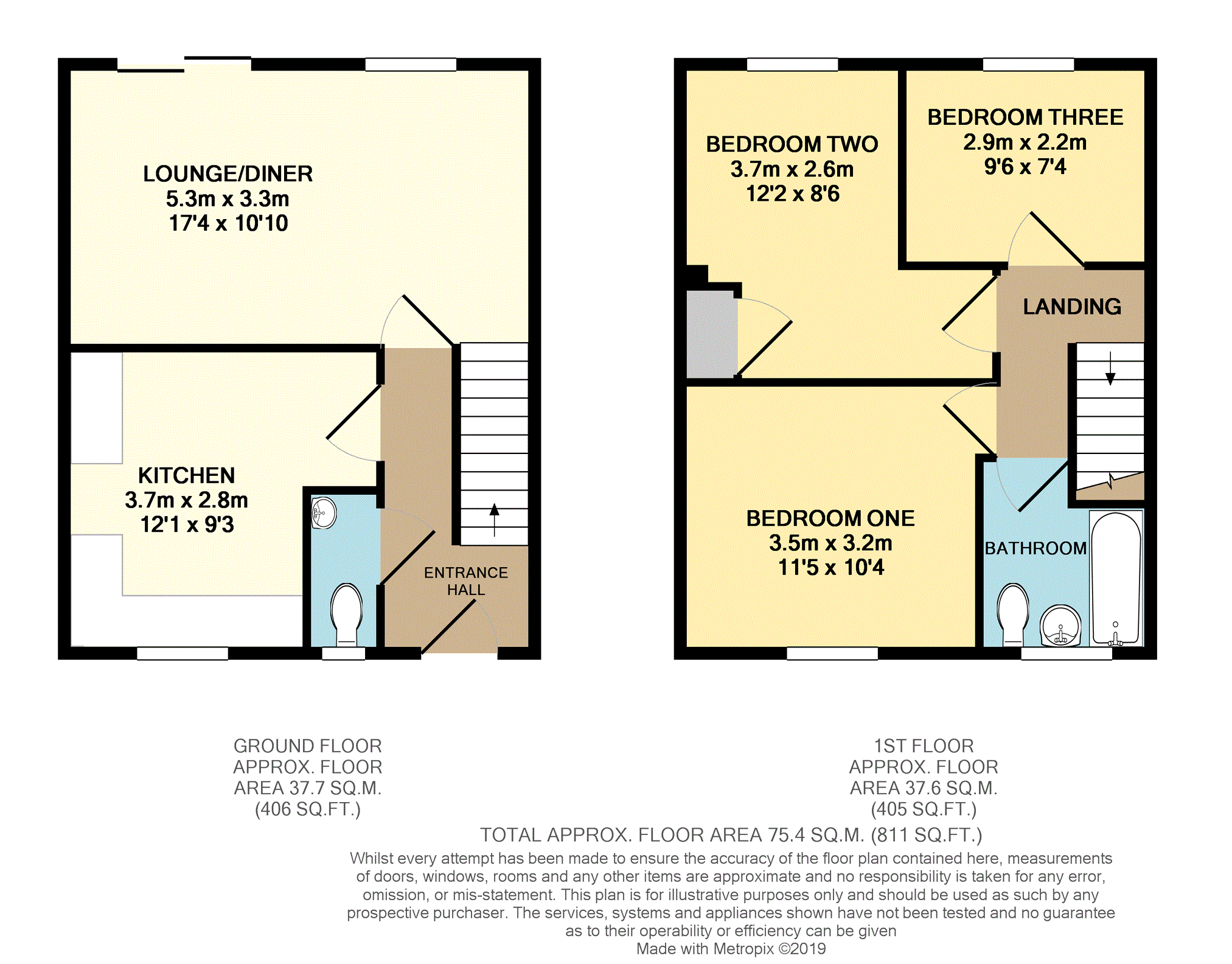 LOUNGE/DINER
5.3m x 3.3m
17'4 x 10'10

KITCHEN
3.7m x 2.8m
12'1 x 9'3

ENTRANCE HALL

BEDROOM TWO
3.7m x 2.6m
12'2 x 8'6

BEDROOM THREE
2.9m x 2.2m
9'6 x 7'4

LANDING

BEDROOM ONE
3.5m x 3.2m
11'5 x 10'4

BATHROOM

GROUND FLOOR
APPROX. FLOOR
AREA 37.7 SQ.M.
(406 SQ.FT.)

1ST FLOOR
APPROX. FLOOR
AREA 37.6 SQ.M.
(405 SQ.FT.)

TOTAL APPROX. FLOOR AREA 75.4 SQ.M. (811 SQ.FT.)
Whilst every attempt has been made to ensure the accuracy of the floor plan contained here, measurements of doors, windows, rooms and any other items are approximate and no responsibility is taken for any error, omission, or mis-statement. This plan is for illustrative purposes only and should be used as such by any prospective purchaser. The services, systems and appliances shown have not been tested and no guarantee as to their operability or efficiency can be given
Made with Metropix ©2019